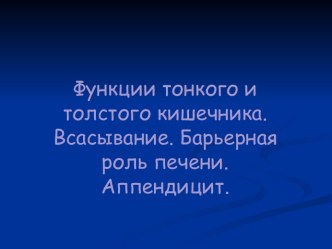 Функции тонкого и толстого кишечника. Всасывание. Барьерная роль печени. Аппендицит.